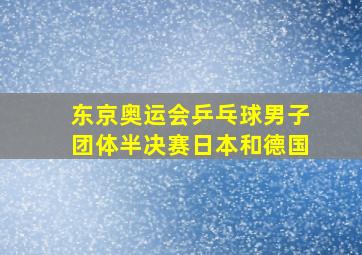 东京奥运会乒乓球男子团体半决赛日本和德国